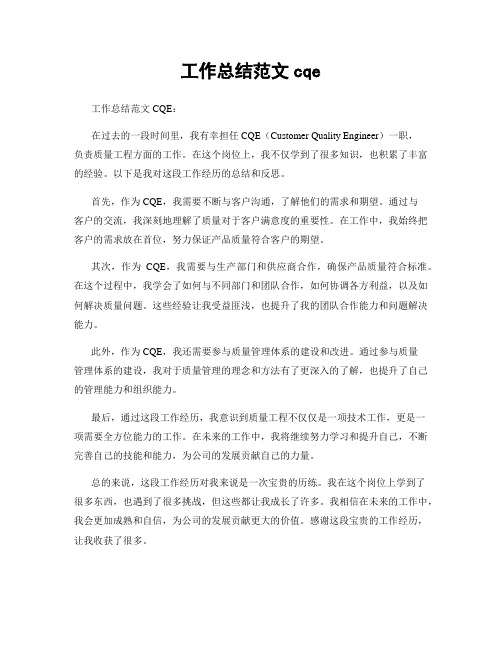 工作总结范文 cqe

工作总结范文 CQE：

在过去的一段时间里，我有幸担任 CQE（Customer Quality Engineer）一职，负责质量工程方面的工作。在这个岗位上，我不仅学到了很多知识，也积累了丰富的经验。以下是我对这段工作经历的总结和反思。

首先，作为 CQE，我需要不断与客户沟通，了解他们的需求和期望。通过与客户的交流，我深刻地理解了质量对于客户满意度的重要性。在工作中，我始终把客户的需求放在首位，努力保证产品质量符合客户的期望。

其次，作为 CQE，我需要与生产部门和供应商合作，确保产品质量符合标准。在这个过程中，我学会了如何与不同部门和团队合作，如何协调各方利益，以及如何解决质量问题。这些经验让我受益匪浅，也提升了我的团队合作能力和问题解决能力。

此外，作为 CQE，我还需要参与质量管理体系的建设和改进。通过参与质量管理体系的建设，我对于质量管理的理念和方法有了更深入的了解，也提升了自己的管理能力和组织能力。

最后，通过这段工作经历，我意识到质量工程不仅仅是一项技术工作，更是一项需要全方位能力的工作。在未来的工作中，我将继续努力学习和提升自己，不断完善自己的技能和能力，为公司的发展贡献自己的力量。

总的来说，这段工作经历对我来说是一次宝贵的历练。我在这个岗位上学到了很多东西，也遇到了很多挑战，但这些都让我成长了许多。我相信在未来的工作中，我会更加成熟和自信，为公司的发展贡献更大的价值。感谢这段宝贵的工作经历，让我收获了很多。